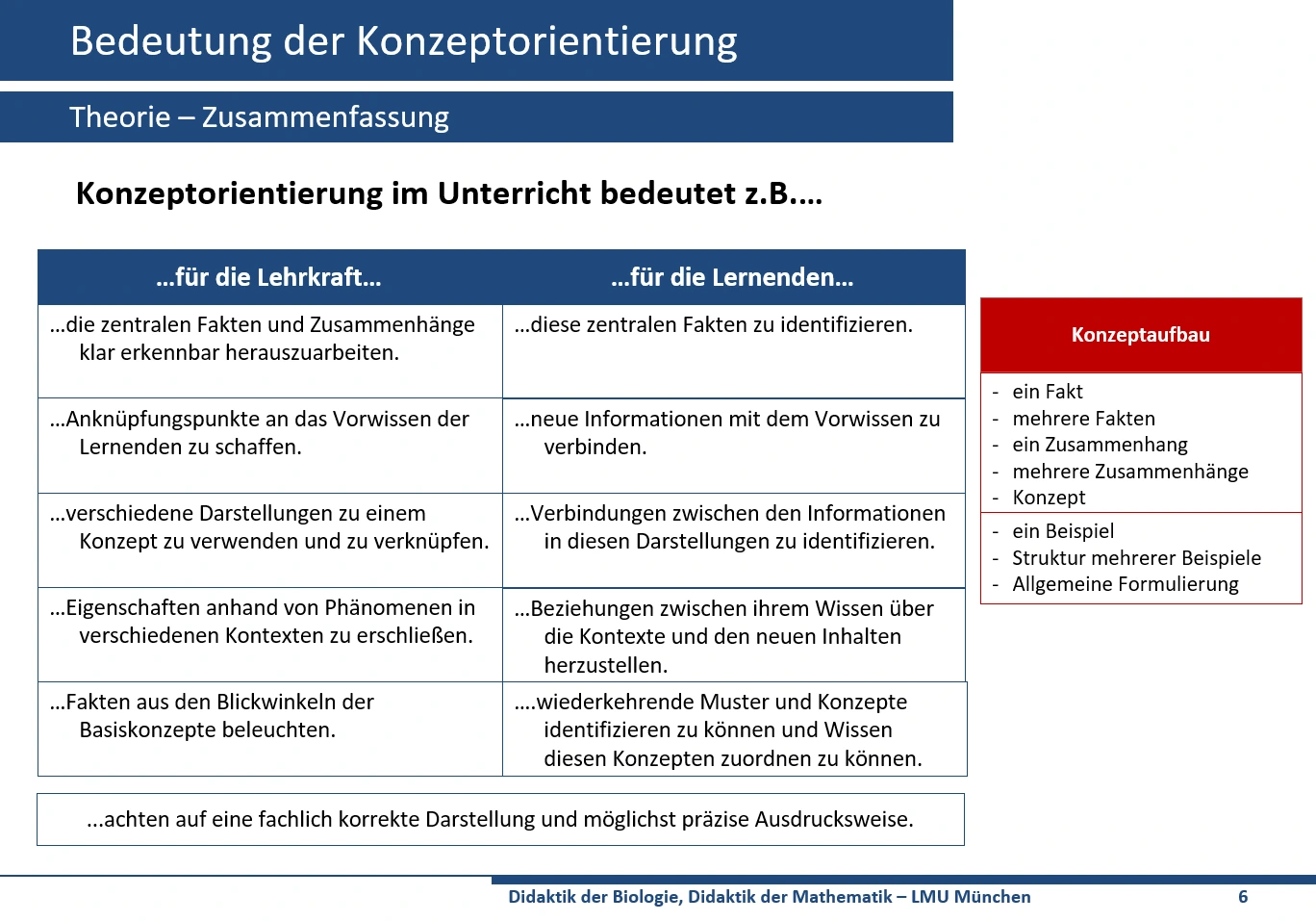 Bedeutung der Konzeptorientierung

Theorie – Zusammenfassung

Konzeptorientierung im Unterricht bedeutet z.B....

| ...für die Lehrkraft... | ...für die Lernenden... |
|---|---|
| ...die zentralen Fakten und Zusammenhänge klar erkennbar herauszuarbeiten. | ...diese zentralen Fakten zu identifizieren. |
| ...Anknüpfungspunkte an das Vorwissen der Lernenden zu schaffen. | ...neue Informationen mit dem Vorwissen zu verbinden. |
| ...verschiedene Darstellungen zu einem Konzept zu verwenden und zu verknüpfen. | ...Verbindungen zwischen den Informationen in diesen Darstellungen zu identifizieren. |
| ...Eigenschaften anhand von Phänomenen in verschiedenen Kontexten zu erschließen. | ...Beziehungen zwischen ihrem Wissen über die Kontexte und den neuen Inhalten herzustellen. |
| ...Fakten aus den Blickwinkeln der Basiskonzepte beleuchten. | ....wiederkehrende Muster und Konzepte identifizieren zu können und Wissen diesen Konzepten zuordnen zu können. |

...achten auf eine fachlich korrekte Darstellung und möglichst präzise Ausdrucksweise.

Konzeptaufbau

- ein Fakt
- mehrere Fakten
- ein Zusammenhang
- mehrere Zusammenhänge
- Konzept

- ein Beispiel
- Struktur mehrerer Beispiele
- Allgemeine Formulierung

Didaktik der Biologie, Didaktik der Mathematik – LMU München
6